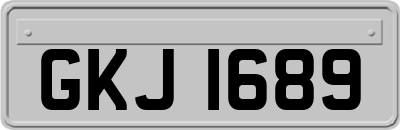 GKJ 1689